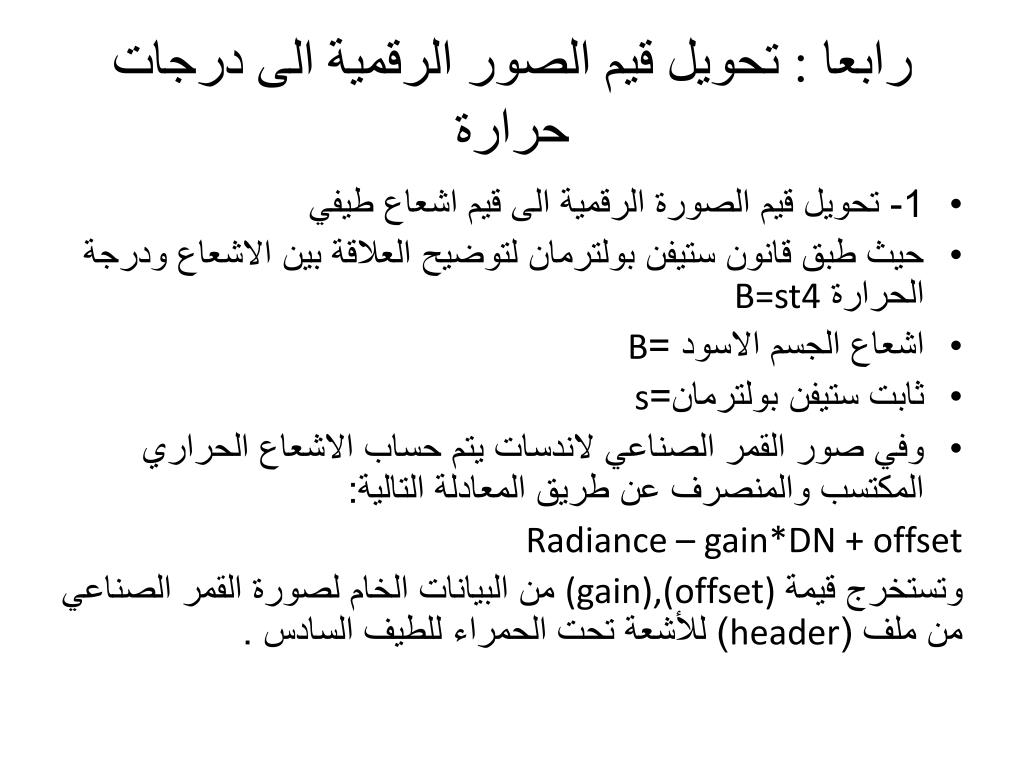 رابعا : تحويل قيم الصور الرقمية الى درجات حرارة

• 1- تحويل قيم الصورة الرقمية الى قيم اشعاع طيفي
• حيث طبق قانون ستيفن بولترمان لتوضيح العلاقة بين الاشعاع ودرجة الحرارة B=st4
• اشعاع الجسم الاسود =B
• ثابت ستيفن بولترمان=s
• وفي صور القمر الصناعي لاندسات يتم حساب الاشعاع الحراري المكتسب والمنصرف عن طريق المعادلة التالية:

Radiance – gain*DN + offset

وتستخرج قيمة (gain),(offset) من البيانات الخام لصورة القمر الصناعي من ملف (header) للأشعة تحت الحمراء للطيف السادس .